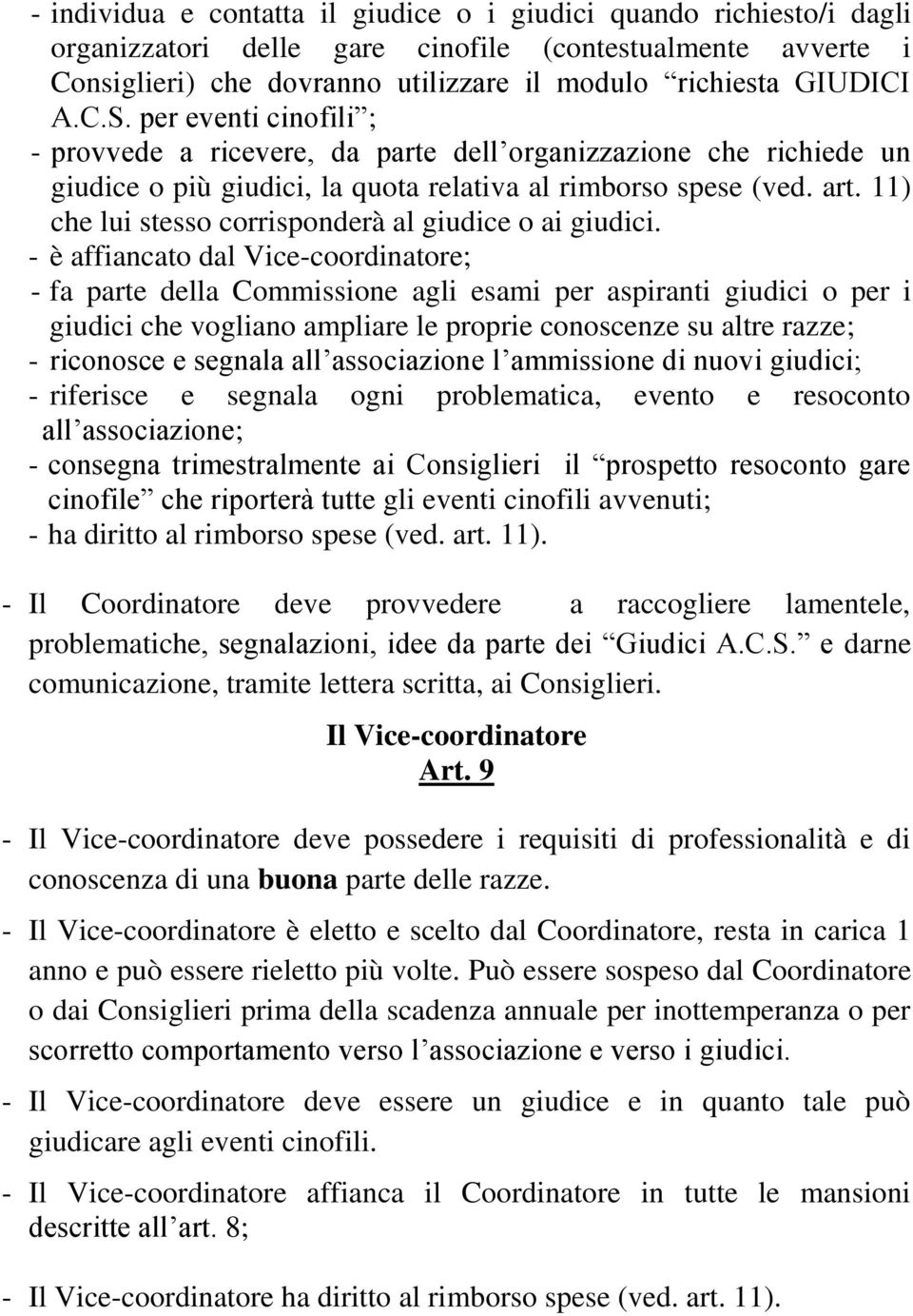 - individua e contatta il giudice o i giudici quando richiesto/i dagli organizzatori delle gare cinofile (contestualmente avverte i Consiglieri) che dovranno utilizzare il modulo “richiesta GIUDICI A.C.S. per eventi cinofili”;
- provvede a ricevere, da parte dell’organizzazione che richiede un giudice o più giudici, la quota relativa al rimborso spese (ved. art. 11) che lui stesso corrisponderà al giudice o ai giudici.
- è affiancato dal Vice-coordinatore;
- fa parte della Commissione agli esami per aspiranti giudici o per i giudici che vogliano ampliare le proprie conoscenze su altre razze;
- riconosce e segnala all’associazione l’ammissione di nuovi giudici;
- riferisce e segnala ogni problematica, evento e resoconto all’associazione;
- consegna trimestralmente ai Consiglieri il “prospetto resoconto gare cinofile” che riporterà tutte gli eventi cinofili avvenuti;
- ha diritto al rimborso spese (ved. art. 11).

- Il Coordinatore deve provvedere a raccogliere lamentele, problematiche, segnalazioni, idee da parte dei “Giudici A.C.S.” e darne comunicazione, tramite lettera scritta, ai Consiglieri.

Il Vice-coordinatore
Art. 9

- Il Vice-coordinatore deve possedere i requisiti di professionalità e di conoscenza di una buona parte delle razze.

- Il Vice-coordinatore è eletto e scelto dal Coordinatore, resta in carica 1 anno e può essere rieletto più volte. Può essere sospeso dal Coordinatore o dai Consiglieri prima della scadenza annuale per inottemperanza o per scorretto comportamento verso l’associazione e verso i giudici.

- Il Vice-coordinatore deve essere un giudice e in quanto tale può giudicare agli eventi cinofili.

- Il Vice-coordinatore affianca il Coordinatore in tutte le mansioni descritte all’art. 8;

- Il Vice-coordinatore ha diritto al rimborso spese (ved. art. 11).